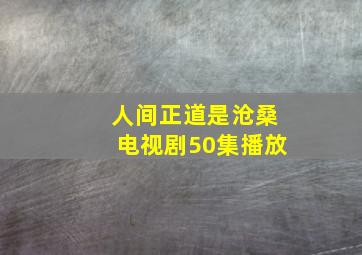 人间正道是沧桑
电视剧50集播放